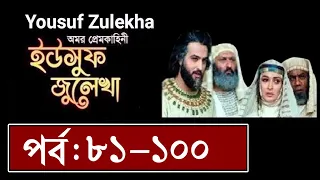 Yousuf Zulekha

অমর প্রেমকাহিনী

ইউসুফ জুলেখা

পর্ব : ৮১–১০০